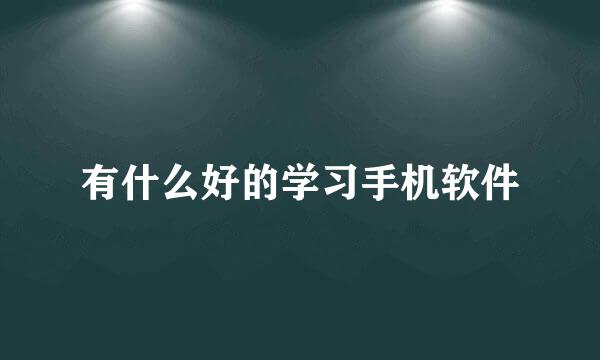 有什么好的学习手机软件